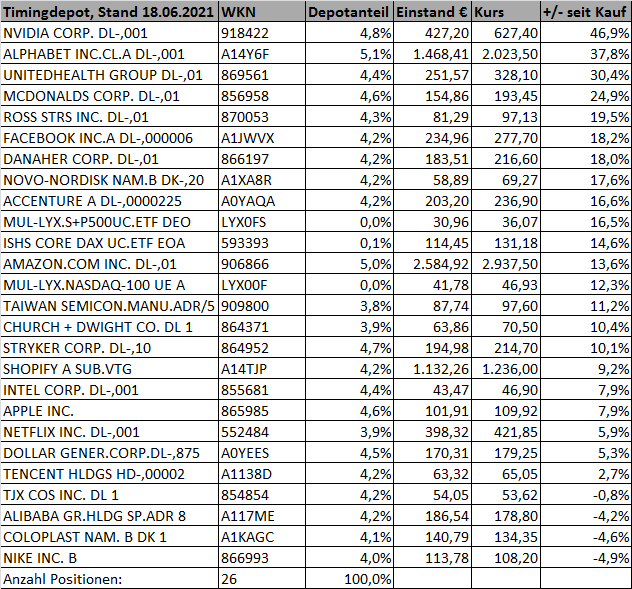 | Timingdepot, Stand 18.06.2021 | WKN | Depotanteil | Einstand € | Kurs | +/- seit Kauf |
|---|---|---|---|---|---|
| NVIDIA CORP. DL-,001 | 918422 | 4,8% | 427,20 | 627,40 | 46,9% |
| ALPHABET INC.CL.A DL-,001 | A14Y6F | 5,1% | 1.468,41 | 2.023,50 | 37,8% |
| UNITEDHEALTH GROUP DL-,01 | 869561 | 4,4% | 251,57 | 328,10 | 30,4% |
| MCDONALDS CORP. DL-,01 | 856958 | 4,6% | 154,86 | 193,45 | 24,9% |
| ROSS STRS INC. DL-,01 | 870053 | 4,3% | 81,29 | 97,13 | 19,5% |
| FACEBOOK INC.A DL-,000006 | A1JWVX | 4,2% | 234,96 | 277,70 | 18,2% |
| DANAHER CORP. DL-,01 | 866197 | 4,2% | 183,51 | 216,60 | 18,0% |
| NOVO-NORDISK NAM.B DK-,20 | A1XA8R | 4,2% | 58,89 | 69,27 | 17,6% |
| ACCENTURE A DL-,0000225 | A0YAQA | 4,2% | 203,20 | 236,90 | 16,6% |
| MUL-LYX.S+P500UC.ETF DEO | LYX0FS | 0,0% | 30,96 | 36,07 | 16,5% |
| ISHS CORE DAX UC.ETF EOA | 593393 | 0,1% | 114,45 | 131,18 | 14,6% |
| AMAZON.COM INC. DL-,01 | 906866 | 5,0% | 2.584,92 | 2.937,50 | 13,6% |
| MUL-LYX.NASDAQ-100 UE A | LYX00F | 0,0% | 41,78 | 46,93 | 12,3% |
| TAIWAN SEMICON.MANU.ADR/5 | 909800 | 3,8% | 87,74 | 97,60 | 11,2% |
| CHURCH + DWIGHT CO. DL 1 | 864371 | 3,9% | 63,86 | 70,50 | 10,4% |
| STRYKER CORP. DL-,10 | 864952 | 4,7% | 194,98 | 214,70 | 10,1% |
| SHOPIFY A SUB.VTG | A14TJP | 4,2% | 1.132,26 | 1.236,00 | 9,2% |
| INTEL CORP. DL-,001 | 855681 | 4,4% | 43,47 | 46,90 | 7,9% |
| APPLE INC. | 865985 | 4,6% | 101,91 | 109,92 | 7,9% |
| NETFLIX INC. DL-,001 | 552484 | 3,9% | 398,32 | 421,85 | 5,9% |
| DOLLAR GENER.CORP.DL-,875 | A0YEES | 4,5% | 170,31 | 179,25 | 5,3% |
| TENCENT HLDGS HD-,00002 | A1138D | 4,2% | 63,32 | 65,05 | 2,7% |
| TJX COS INC. DL 1 | 854854 | 4,2% | 54,05 | 53,62 | -0,8% |
| ALIBABA GR.HLDG SP.ADR 8 | A117ME | 4,2% | 186,54 | 178,80 | -4,2% |
| COLOPLAST NAM. B DK 1 | A1KAGC | 4,1% | 140,79 | 134,35 | -4,6% |
| NIKE INC. B | 866993 | 4,0% | 113,78 | 108,20 | -4,9% |
| Anzahl Positionen: | 26 | 100,0% | | | |